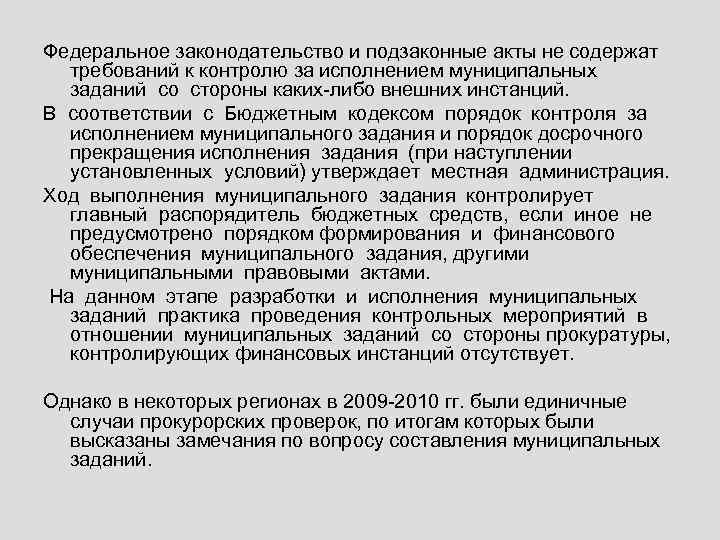 Федеральное законодательство и подзаконные акты не содержат требований к контролю за исполнением муниципальных заданий со стороны каких-либо внешних инстанций.

В соответствии с Бюджетным кодексом порядок контроля за исполнением муниципального задания и порядок досрочного прекращения исполнения задания (при наступлении установленных условий) утверждает местная администрация.

Ход выполнения муниципального задания контролирует главный распорядитель бюджетных средств, если иное не предусмотрено порядком формирования и финансового обеспечения муниципального задания, другими муниципальными правовыми актами.

На данном этапе разработки и исполнения муниципальных заданий практика проведения контрольных мероприятий в отношении муниципальных заданий со стороны прокуратуры, контролирующих финансовых инстанций отсутствует.

Однако в некоторых регионах в 2009-2010 гг. были единичные случаи прокурорских проверок, по итогам которых были высказаны замечания по вопросу составления муниципальных заданий.